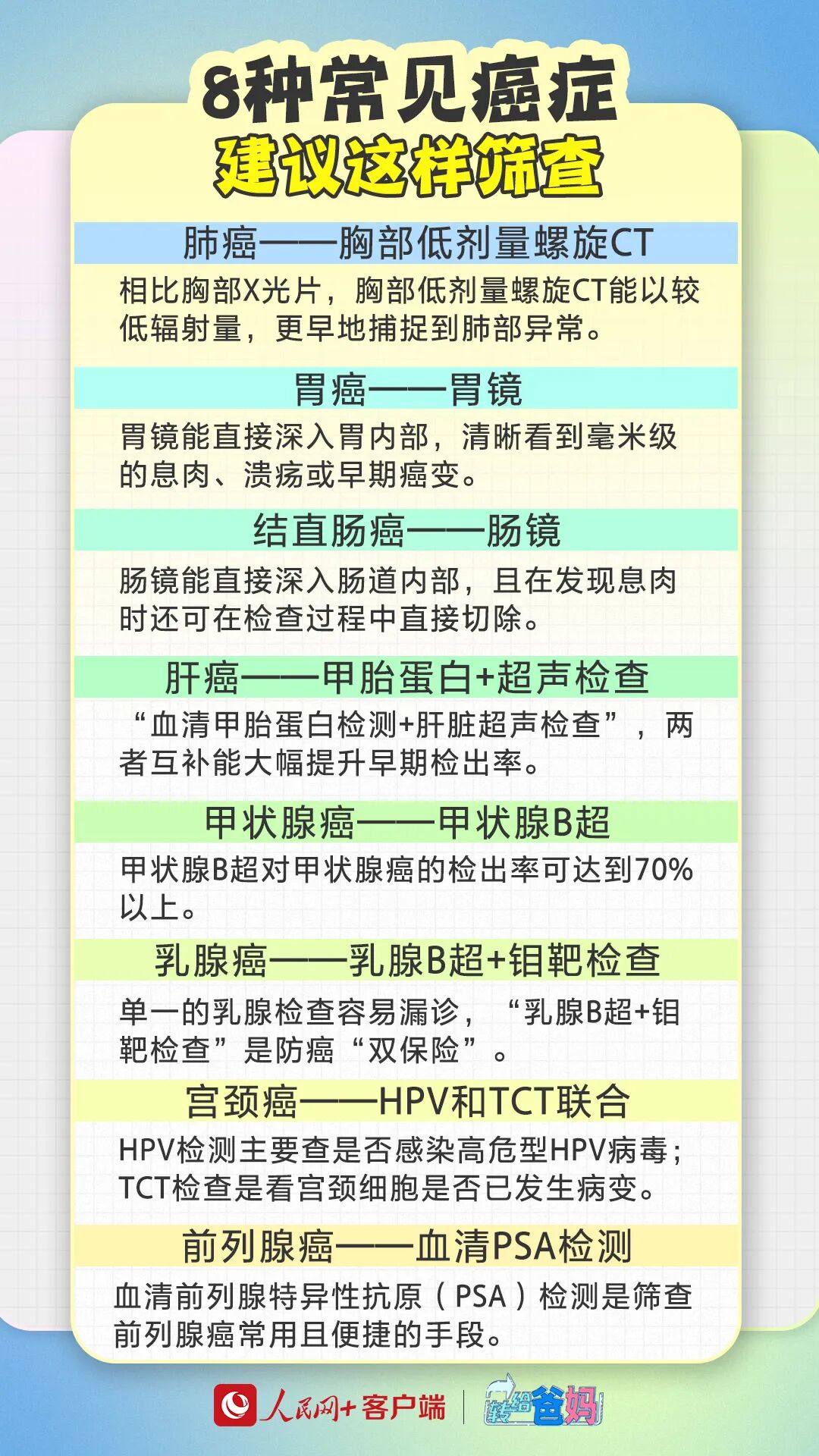 8种常见癌症
建议这样筛查

肺癌——胸部低剂量螺旋CT

相比胸部X光片，胸部低剂量螺旋CT能以较低辐射量，更早地捕捉到肺部异常。

胃癌——胃镜

胃镜能直接深入胃内部，清晰看到毫米级的息肉、溃疡或早期癌变。

结直肠癌——肠镜

肠镜能直接深入肠道内部，且在发现息肉时还可在检查过程中直接切除。

肝癌——甲胎蛋白+超声检查

“血清甲胎蛋白检测+肝脏超声检查”，两者互补能大幅提升早期检出率。

甲状腺癌——甲状腺B超

甲状腺B超对甲状腺癌的检出率可达到70%以上。

乳腺癌——乳腺B超+钼靶检查

单一的乳腺检查容易漏诊，“乳腺B超+钼靶检查”是防癌“双保险”。

宫颈癌——HPV和TCT联合

HPV检测主要查是否感染高危型HPV病毒；TCT检查是看宫颈细胞是否已发生病变。

前列腺癌——血清PSA检测

血清前列腺特异性抗原（PSA）检测是筛查前列腺癌常用且便捷的手段。

人民网+客户端 转给爸妈